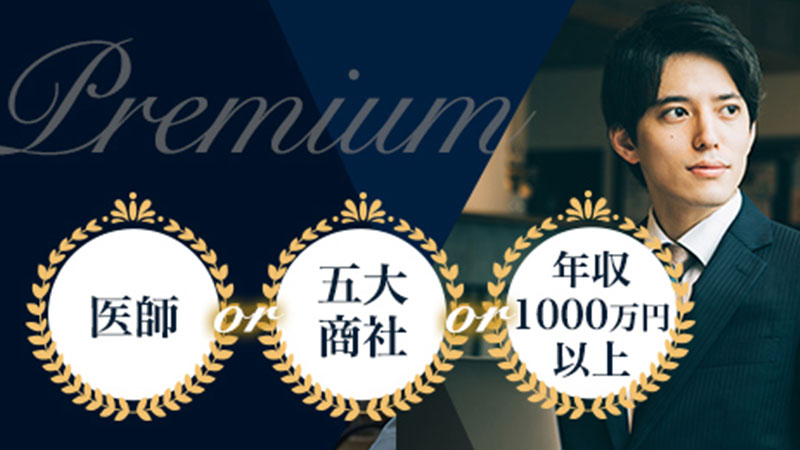 Premium

医師 or 五大商社 or 年収1000万円以上